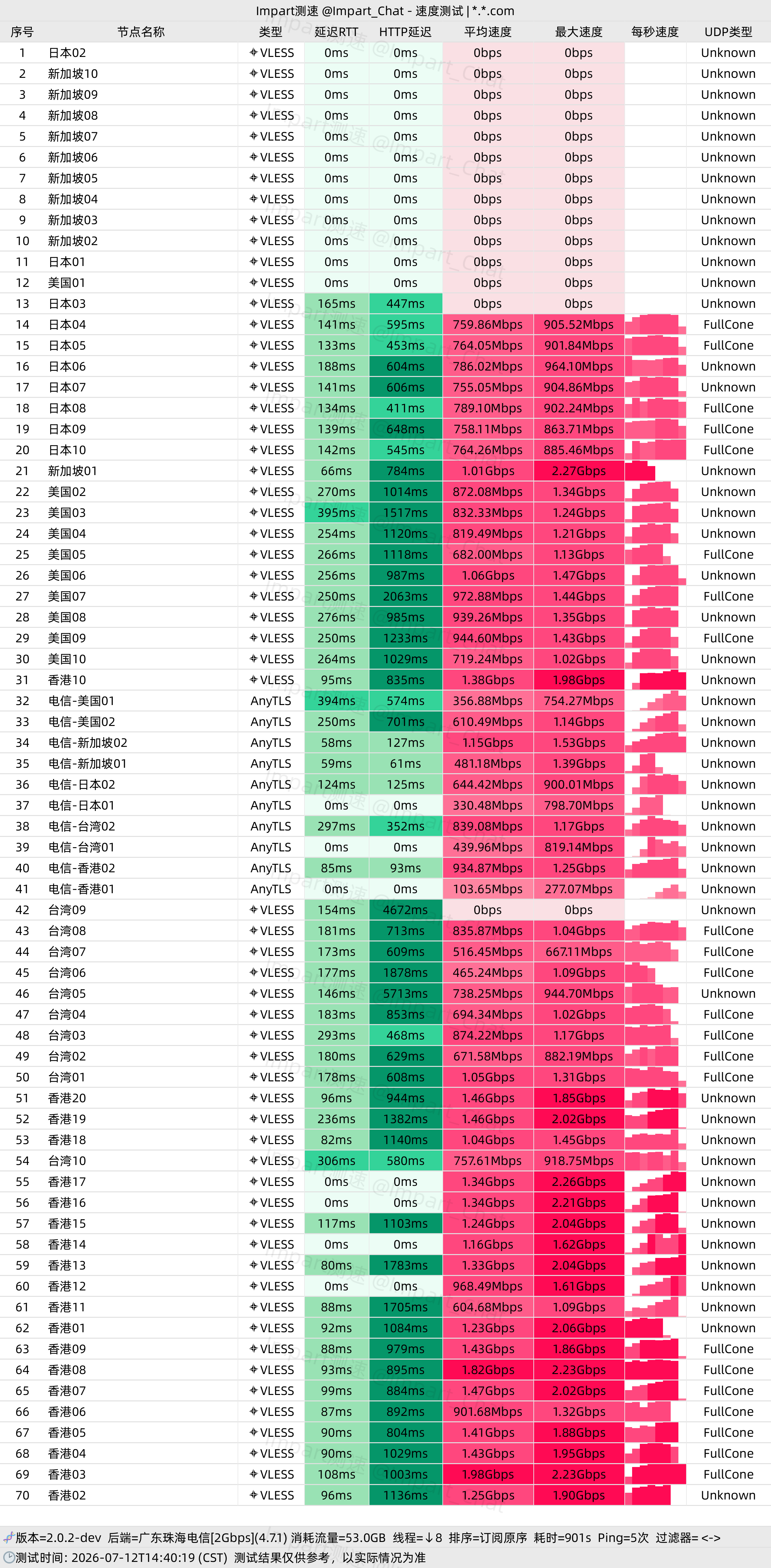 Impart测速 @Impart_Chat - 速度测试 | *.*.com

| 序号 | 节点名称 | 类型 | 延迟RTT | HTTP延迟 | 平均速度 | 最大速度 | 每秒速度 | UDP类型 |
|---|---|---|---|---|---|---|---|---|
| 1 | 日本02 | VLESS | 0ms | 0ms | 0bps | 0bps | | Unknown |
| 2 | 新加坡10 | VLESS | 0ms | 0ms | 0bps | 0bps | | Unknown |
| 3 | 新加坡09 | VLESS | 0ms | 0ms | 0bps | 0bps | | Unknown |
| 4 | 新加坡08 | VLESS | 0ms | 0ms | 0bps | 0bps | | Unknown |
| 5 | 新加坡07 | VLESS | 0ms | 0ms | 0bps | 0bps | | Unknown |
| 6 | 新加坡06 | VLESS | 0ms | 0ms | 0bps | 0bps | | Unknown |
| 7 | 新加坡05 | VLESS | 0ms | 0ms | 0bps | 0bps | | Unknown |
| 8 | 新加坡04 | VLESS | 0ms | 0ms | 0bps | 0bps | | Unknown |
| 9 | 新加坡03 | VLESS | 0ms | 0ms | 0bps | 0bps | | Unknown |
| 10 | 新加坡02 | VLESS | 0ms | 0ms | 0bps | 0bps | | Unknown |
| 11 | 日本01 | VLESS | 0ms | 0ms | 0bps | 0bps | | Unknown |
| 12 | 美国01 | VLESS | 0ms | 0ms | 0bps | 0bps | | Unknown |
| 13 | 日本03 | VLESS | 165ms | 447ms | 0bps | 0bps | | Unknown |
| 14 | 日本04 | VLESS | 141ms | 595ms | 759.86Mbps | 905.52Mbps | | FullCone |
| 15 | 日本05 | VLESS | 133ms | 453ms | 764.05Mbps | 901.84Mbps | | FullCone |
| 16 | 日本06 | VLESS | 188ms | 604ms | 786.02Mbps | 964.10Mbps | | Unknown |
| 17 | 日本07 | VLESS | 141ms | 606ms | 755.05Mbps | 904.86Mbps | | Unknown |
| 18 | 日本08 | VLESS | 134ms | 411ms | 789.10Mbps | 902.24Mbps | | FullCone |
| 19 | 日本09 | VLESS | 139ms | 648ms | 758.11Mbps | 863.71Mbps | | FullCone |
| 20 | 日本10 | VLESS | 142ms | 545ms | 764.26Mbps | 885.46Mbps | | FullCone |
| 21 | 新加坡01 | VLESS | 66ms | 784ms | 1.01Gbps | 2.27Gbps | | Unknown |
| 22 | 美国02 | VLESS | 270ms | 1014ms | 872.08Mbps | 1.34Gbps | | Unknown |
| 23 | 美国03 | VLESS | 395ms | 1517ms | 832.33Mbps | 1.24Gbps | | Unknown |
| 24 | 美国04 | VLESS | 254ms | 1120ms | 819.49Mbps | 1.21Gbps | | Unknown |
| 25 | 美国05 | VLESS | 266ms | 1118ms | 682.00Mbps | 1.13Gbps | | FullCone |
| 26 | 美国06 | VLESS | 256ms | 987ms | 1.06Gbps | 1.47Gbps | | Unknown |
| 27 | 美国07 | VLESS | 250ms | 2063ms | 972.88Mbps | 1.44Gbps | | FullCone |
| 28 | 美国08 | VLESS | 276ms | 985ms | 939.26Mbps | 1.35Gbps | | Unknown |
| 29 | 美国09 | VLESS | 250ms | 1233ms | 944.60Mbps | 1.43Gbps | | FullCone |
| 30 | 美国10 | VLESS | 264ms | 1029ms | 719.24Mbps | 1.02Gbps | | Unknown |
| 31 | 香港10 | VLESS | 95ms | 835ms | 1.38Gbps | 1.98Gbps | | Unknown |
| 32 | 电信-美国01 | AnyTLS | 394ms | 574ms | 356.88Mbps | 754.27Mbps | | Unknown |
| 33 | 电信-美国02 | AnyTLS | 250ms | 701ms | 610.49Mbps | 1.14Gbps | | Unknown |
| 34 | 电信-新加坡02 | AnyTLS | 58ms | 127ms | 1.15Gbps | 1.53Gbps | | Unknown |
| 35 | 电信-新加坡01 | AnyTLS | 59ms | 61ms | 481.18Mbps | 1.39Gbps | | Unknown |
| 36 | 电信-日本02 | AnyTLS | 124ms | 125ms | 644.42Mbps | 900.01Mbps | | Unknown |
| 37 | 电信-日本01 | AnyTLS | 0ms | 0ms | 330.48Mbps | 798.70Mbps | | Unknown |
| 38 | 电信-台湾02 | AnyTLS | 297ms | 352ms | 839.08Mbps | 1.17Gbps | | Unknown |
| 39 | 电信-台湾01 | AnyTLS | 0ms | 0ms | 439.96Mbps | 819.14Mbps | | Unknown |
| 40 | 电信-香港02 | AnyTLS | 85ms | 93ms | 934.87Mbps | 1.25Gbps | | Unknown |
| 41 | 电信-香港01 | AnyTLS | 0ms | 0ms | 103.65Mbps | 277.07Mbps | | Unknown |
| 42 | 台湾09 | VLESS | 154ms | 4672ms | 0bps | 0bps | | Unknown |
| 43 | 台湾08 | VLESS | 181ms | 713ms | 835.87Mbps | 1.04Gbps | | FullCone |
| 44 | 台湾07 | VLESS | 173ms | 609ms | 516.45Mbps | 667.11Mbps | | FullCone |
| 45 | 台湾06 | VLESS | 177ms | 1878ms | 465.24Mbps | 1.09Gbps | | FullCone |
| 46 | 台湾05 | VLESS | 146ms | 5713ms | 738.25Mbps | 944.70Mbps | | Unknown |
| 47 | 台湾04 | VLESS | 183ms | 853ms | 694.34Mbps | 1.02Gbps | | FullCone |
| 48 | 台湾03 | VLESS | 293ms | 468ms | 874.22Mbps | 1.17Gbps | | FullCone |
| 49 | 台湾02 | VLESS | 180ms | 629ms | 671.58Mbps | 882.19Mbps | | FullCone |
| 50 | 台湾01 | VLESS | 178ms | 608ms | 1.05Gbps | 1.31Gbps | | FullCone |
| 51 | 香港20 | VLESS | 96ms | 944ms | 1.46Gbps | 1.85Gbps | | Unknown |
| 52 | 香港19 | VLESS | 236ms | 1382ms | 1.46Gbps | 2.02Gbps | | Unknown |
| 53 | 香港18 | VLESS | 82ms | 1140ms | 1.04Gbps | 1.45Gbps | | Unknown |
| 54 | 台湾10 | VLESS | 306ms | 580ms | 757.61Mbps | 918.75Mbps | | Unknown |
| 55 | 香港17 | VLESS | 0ms | 0ms | 1.34Gbps | 2.26Gbps | | Unknown |
| 56 | 香港16 | VLESS | 0ms | 0ms | 1.34Gbps | 2.21Gbps | | Unknown |
| 57 | 香港15 | VLESS | 117ms | 1103ms | 1.24Gbps | 2.04Gbps | | Unknown |
| 58 | 香港14 | VLESS | 0ms | 0ms | 1.16Gbps | 1.62Gbps | | Unknown |
| 59 | 香港13 | VLESS | 80ms | 1783ms | 1.33Gbps | 2.04Gbps | | Unknown |
| 60 | 香港12 | VLESS | 0ms | 0ms | 968.49Mbps | 1.61Gbps | | Unknown |
| 61 | 香港11 | VLESS | 88ms | 1705ms | 604.68Mbps | 1.09Gbps | | Unknown |
| 62 | 香港01 | VLESS | 92ms | 1084ms | 1.23Gbps | 2.06Gbps | | Unknown |
| 63 | 香港09 | VLESS | 88ms | 979ms | 1.43Gbps | 1.86Gbps | | FullCone |
| 64 | 香港08 | VLESS | 93ms | 895ms | 1.82Gbps | 2.23Gbps | | FullCone |
| 65 | 香港07 | VLESS | 99ms | 884ms | 1.47Gbps | 2.02Gbps | | FullCone |
| 66 | 香港06 | VLESS | 87ms | 892ms | 901.68Mbps | 1.32Gbps | | FullCone |
| 67 | 香港05 | VLESS | 90ms | 804ms | 1.41Gbps | 1.88Gbps | | FullCone |
| 68 | 香港04 | VLESS | 90ms | 1029ms | 1.43Gbps | 1.95Gbps | | FullCone |
| 69 | 香港03 | VLESS | 108ms | 1003ms | 1.98Gbps | 2.23Gbps | | FullCone |
| 70 | 香港02 | VLESS | 96ms | 1136ms | 1.25Gbps | 1.90Gbps | | Unknown |

版本=2.0.2-dev 后端=广东珠海电信[2Gbps](4.7.1) 消耗流量=53.0GB 线程=↓8 排序=订阅原序 耗时=901s Ping=5次 过滤器= <->
测试时间: 2026-07-12T14:40:19 (CST) 测试结果仅供参考，以实际情况为准